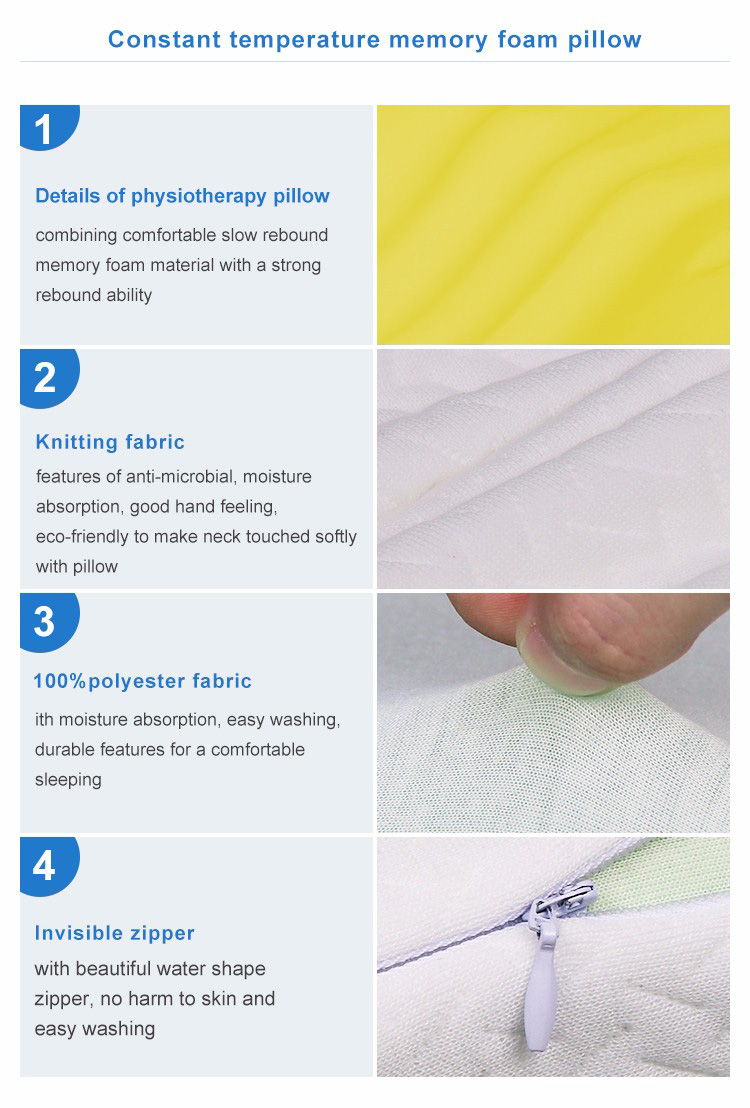 Constant temperature memory foam pillow

1

Details of physiotherapy pillow

combining comfortable slow rebound memory foam material with a strong rebound ability

2

Knitting fabric

features of anti-microbial, moisture absorption, good hand feeling, eco-friendly to make neck touched softly with pillow

3

100%polyester fabric

ith moisture absorption, easy washing, durable features for a comfortable sleeping

4

Invisible zipper

with beautiful water shape zipper, no harm to skin and easy washing